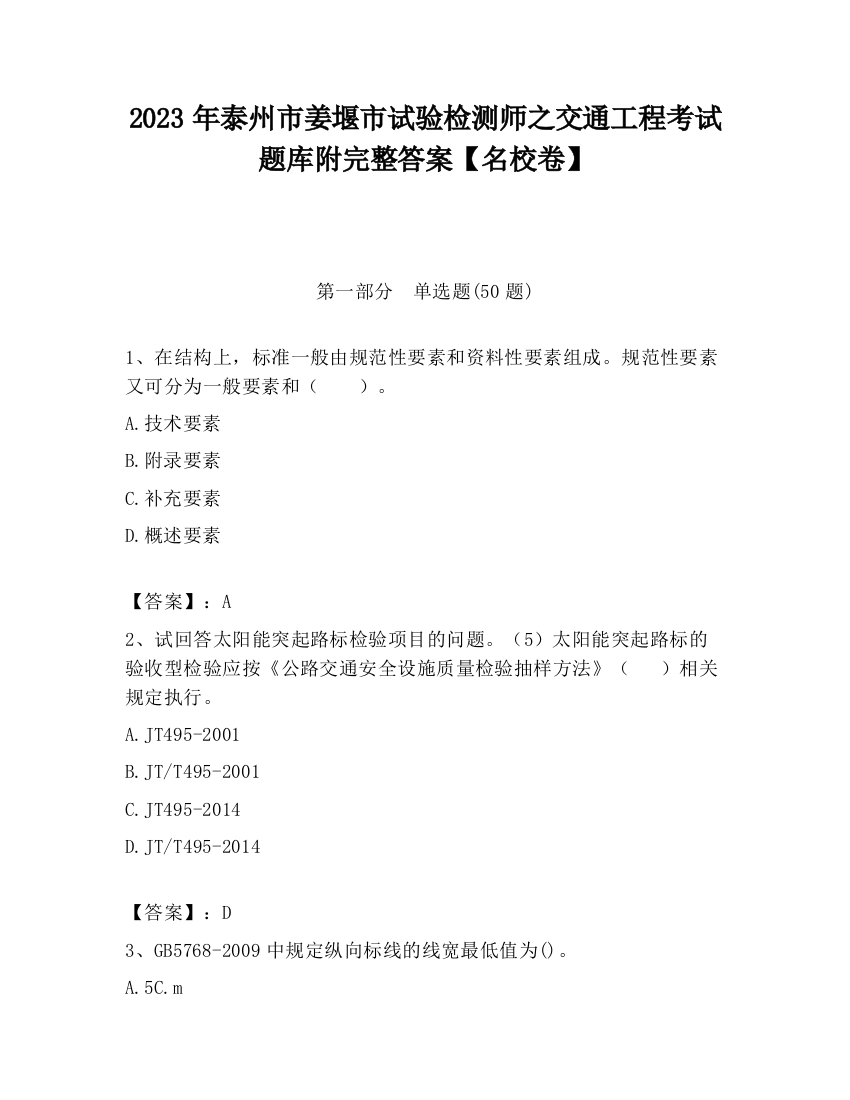 2023 年泰州市姜堰市试验检测师之交通工程考试题库附完整答案【名校卷】

第一部分　单选题(50 题)

1、在结构上，标准一般由规范性要素和资料性要素组成。规范性要素又可分为一般要素和（　　）。

A.技术要素

B.附录要素

C.补充要素

D.概述要素

【答案】：A

2、试回答太阳能突起路标检验项目的问题。（5）太阳能突起路标的验收型检验应按《公路交通安全设施质量检验抽样方法》（　　）相关规定执行。

A.JT495-2001

B.JT/T495-2001

C.JT495-2014

D.JT/T495-2014

【答案】：D

3、GB5768-2009 中规定纵向标线的线宽最低值为()。

A.5C.m